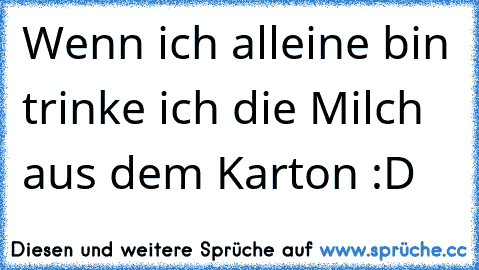 Wenn ich alleine bin trinke ich die Milch aus dem Karton :D

Diesen und weitere Sprüche auf www.sprüche.cc